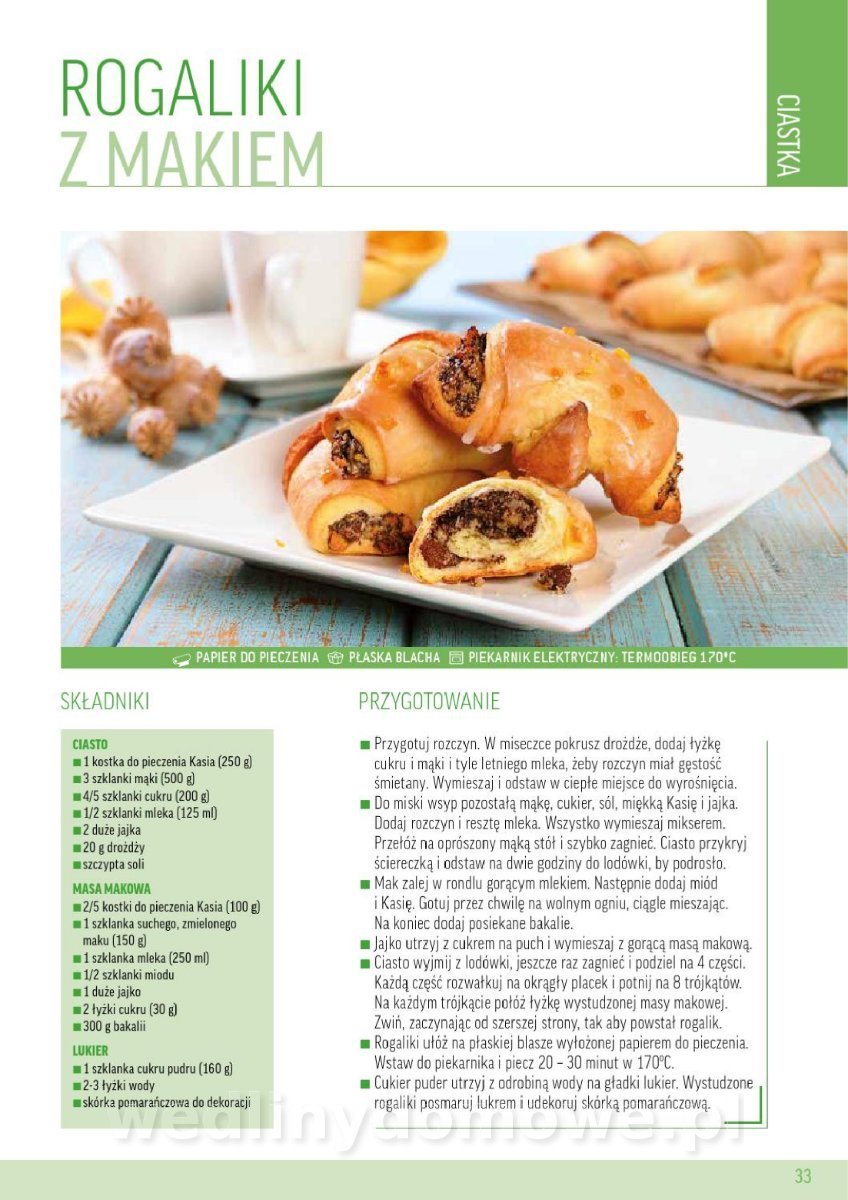 ROGALIKI
Z MAKIEM

CIASTKA

PAPIER DO PIECZENIA  PŁASKA BLACHA  PIEKARNIK ELEKTRYCZNY: TERMOOBIEG 170°C

SKŁADNIKI

CIASTO
■ 1 kostka do pieczenia Kasia (250 g)
■ 3 szklanki mąki (500 g)
■ 4/5 szklanki cukru (200 g)
■ 1/2 szklanki mleka (125 ml)
■ 2 duże jajka
■ 20 g drożdży
■ szczypta soli

MASA MAKOWA
■ 2/5 kostki do pieczenia Kasia (100 g)
■ 1 szklanka suchego, zmielonego maku (150 g)
■ 1 szklanka mleka (250 ml)
■ 1/2 szklanki miodu
■ 1 duże jajko
■ 2 łyżki cukru (30 g)
■ 300 g bakalii

LUKIER
■ 1 szklanka cukru pudru (160 g)
■ 2-3 łyżki wody
■ skórka pomarańczowa do dekoracji

PRZYGOTOWANIE

■ Przygotuj rozczyn. W miseczce pokrusz drożdże, dodaj łyżkę cukru i mąki i tyle letniego mleka, żeby rozczyn miał gęstość śmietany. Wymieszaj i odstaw w ciepłe miejsce do wyrośnięcia.
■ Do miski wsyp pozostałą mąkę, cukier, sól, miękką Kasię i jajka. Dodaj rozczyn i resztę mleka. Wszystko wymieszaj mikserem. Przełóż na oprószony mąką stół i szybko zagnieć. Ciasto przykryj ściereczką i odstaw na dwie godziny do lodówki, by podrosło.
■ Mak zalej w rondlu gorącym mlekiem. Następnie dodaj miód i Kasię. Gotuj przez chwilę na wolnym ogniu, ciągle mieszając. Na koniec dodaj posiekane bakalie.
■ Jajko utrzyj z cukrem na puch i wymieszaj z gorącą masą makową.
■ Ciasto wyjmij z lodówki, jeszcze raz zagnieć i podziel na 4 części. Każdą część rozwałkuj na okrągły placek i potnij na 8 trójkątów. Na każdym trójkącie połóż łyżkę wystudzonej masy makowej. Zwiń, zaczynając od szerszej strony, tak aby powstał rogalik.
■ Rogaliki ułóż na płaskiej blasze wyłożonej papierem do pieczenia. Wstaw do piekarnika i piecz 20 – 30 minut w 170°C.
■ Cukier puder utrzyj z odrobiną wody na gładki lukier. Wystudzone rogaliki posmaruj lukrem i udekoruj skórką pomarańczową.

wedlinydomowe.pl

33